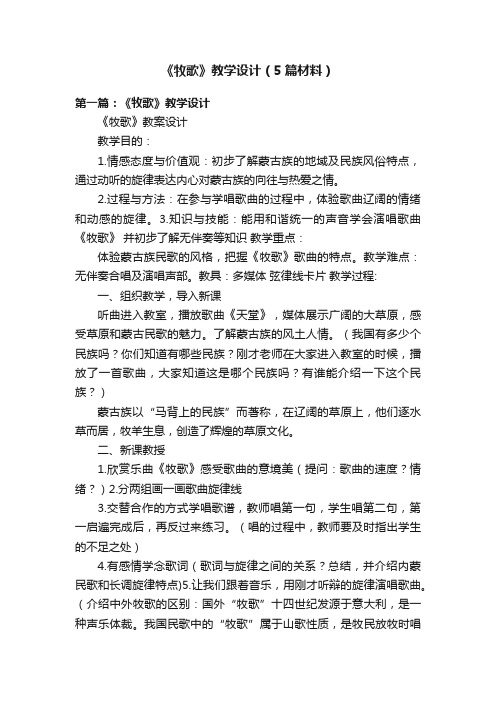 《牧歌》教学设计（5篇材料）

第一篇：《牧歌》教学设计

《牧歌》教案设计

教学目的：

1.情感态度与价值观：初步了解蒙古族的地域及民族风俗特点，通过动听的旋律表达内心对蒙古族的向往与热爱之情。

2.过程与方法：在参与学唱歌曲的过程中，体验歌曲辽阔的情绪和动感的旋律。3.知识与技能：能用和谐统一的声音学会演唱歌曲《牧歌》 并初步了解无伴奏等知识 教学重点：

体验蒙古族民歌的风格，把握《牧歌》歌曲的特点。教学难点：无伴奏合唱及演唱声部。教具：多媒体 弦律线卡片 教学过程:

一、组织教学，导入新课

听曲进入教室，播放歌曲《天堂》，媒体展示广阔的大草原，感受草原和蒙古民歌的魅力。了解蒙古族的风土人情。（我国有多少个民族吗？你们知道有哪些民族？刚才老师在大家进入教室的时候，播放了一首歌曲，大家知道这是哪个民族吗？有谁能介绍一下这个民族？）

蒙古族以“马背上的民族”而著称，在辽阔的草原上，他们逐水草而居，牧羊生息，创造了辉煌的草原文化。

二、新课教授

1.欣赏乐曲《牧歌》感受歌曲的意境美（提问：歌曲的速度？情绪？）2.分两组画一画歌曲旋律线

3.交替合作的方式学唱歌谱，教师唱第一句，学生唱第二句，第一启遍完成后，再反过来练习。（唱的过程中，教师要及时指出学生的不足之处）

4.有感情学念歌词（歌词与旋律之间的关系？总结，并介绍内蒙民歌和长调旋律特点）5.让我们跟着音乐，用刚才听辩的旋律演唱歌曲。（介绍中外牧歌的区别：国外“牧歌”十四世纪发源于意大利，是一种声乐体裁。我国民歌中的“牧歌”属于山歌性质，是牧民放牧时唱